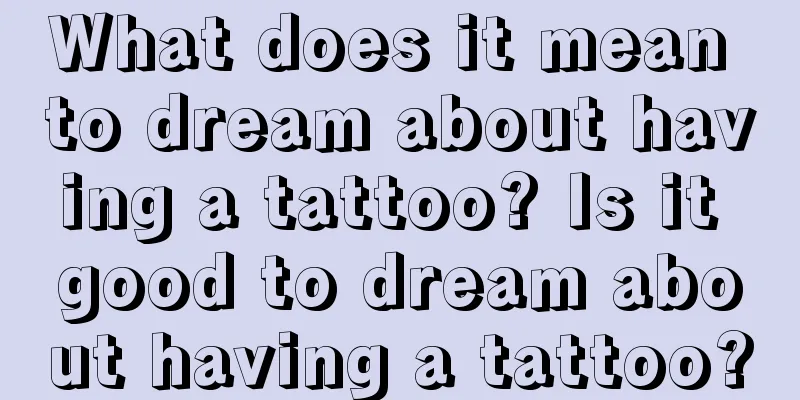 What does it mean to dream about having a tattoo? Is it good to dream about having a tattoo?